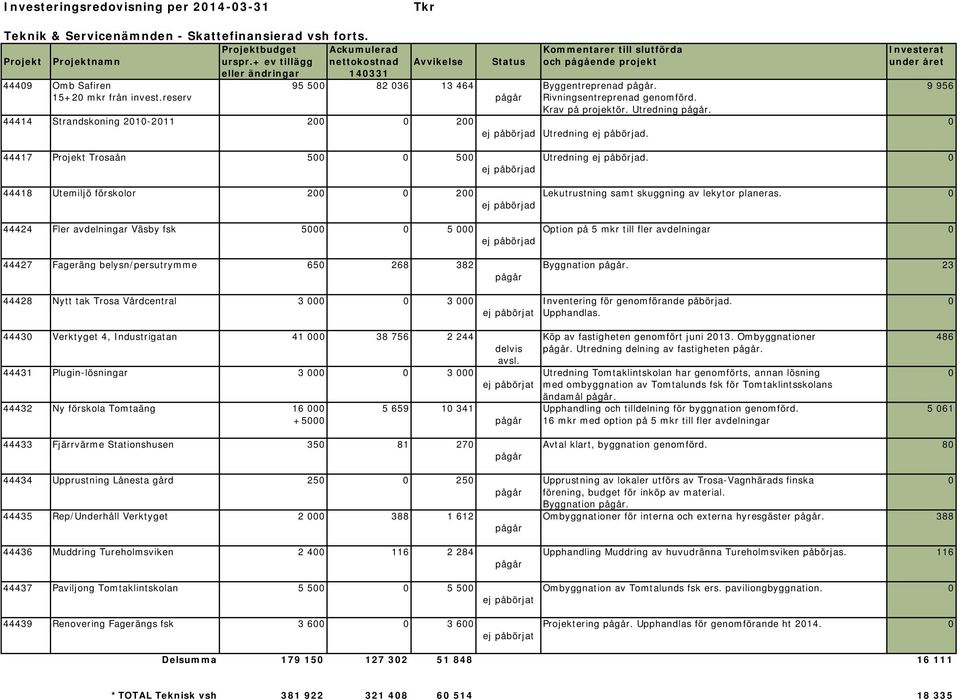 Investeringsredovisning per 2014-03-31 Tkr

Teknik & Servicenämnden - Skattefinansierad vsh forts.

| Projekt | Projektnamn | Projektbudget urspr.+ ev tillägg eller ändringar | Ackumulerad nettokostnad 140331 | Avvikelse | Status | Kommentarer till slutförda och pågående projekt | Investerat under året |
|---|---|---|---|---|---|---|---|
| 44409 | Omb Safiren 15+20 mkr från invest.reserv | 95 500 | 82 036 | 13 464 | pågår | Byggentreprenad pågår. Rivningsentreprenad genomförd. Krav på projektör. Utredning pågår. | 9 956 |
| 44414 | Strandskoning 2010-2011 | 200 | 0 | 200 | ej påbörjad | Utredning ej påbörjad. | 0 |
| 44417 | Projekt Trosaån | 500 | 0 | 500 | ej påbörjad | Utredning ej påbörjad. | 0 |
| 44418 | Utemiljö förskolor | 200 | 0 | 200 | ej påbörjad | Lekutrustning samt skuggning av lekytor planeras. | 0 |
| 44424 | Fler avdelningar Väsby fsk | 5000 | 0 | 5 000 | ej påbörjad | Option på 5 mkr till fler avdelningar | 0 |
| 44427 | Fageräng belysn/persutrymme | 650 | 268 | 382 | pågår | Byggnation pågår. | 23 |
| 44428 | Nytt tak Trosa Vårdcentral | 3 000 | 0 | 3 000 | ej påbörjat | Inventering för genomförande påbörjad. Upphandlas. | 0 |
| 44430 | Verktyget 4, Industrigatan | 41 000 | 38 756 | 2 244 | delvis avsl. | Köp av fastigheten genomfört juni 2013. Ombyggnationer pågår. Utredning delning av fastigheten pågår. | 486 |
| 44431 | Plugin-lösningar | 3 000 | 0 | 3 000 | ej påbörjat | Utredning Tomtaklintskolan har genomförts, annan lösning med ombyggnation av Tomtalunds fsk för Tomtaklintsskolans ändamål pågår. | 0 |
| 44432 | Ny förskola Tomtaäng | 16 000 +5000 | 5 659 | 10 341 | pågår | Upphandling och tilldelning för byggnation genomförd. 16 mkr med option på 5 mkr till fler avdelningar | 5 061 |
| 44433 | Fjärrvärme Stationshusen | 350 | 81 | 270 | pågår | Avtal klart, byggnation genomförd. | 80 |
| 44434 | Upprustning Lånesta gård | 250 | 0 | 250 | pågår | Upprustning av lokaler utförs av Trosa-Vagnhärads finska förening, budget för inköp av material. Byggnation pågår. | 0 |
| 44435 | Rep/Underhåll Verktyget | 2 000 | 388 | 1 612 | pågår | Ombyggnationer för interna och externa hyresgäster pågår. | 388 |
| 44436 | Muddring Tureholmsviken | 2 400 | 116 | 2 284 | pågår | Upphandling Muddring av huvudränna Tureholmsviken påbörjas. | 116 |
| 44437 | Paviljong Tomtaklintskolan | 5 500 | 0 | 5 500 | ej påbörjat | Ombyggnation av Tomtalunds fsk ers. paviliongbyggnation. | 0 |
| 44439 | Renovering Fagerängs fsk | 3 600 | 0 | 3 600 | ej påbörjat | Projektering pågår. Upphandlas för genomförande ht 2014. | 0 |
| | Delsumma | 179 150 | 127 302 | 51 848 | | | 16 111 |
| | * TOTAL Teknisk vsh | 381 922 | 321 408 | 60 514 | | | 18 335 |